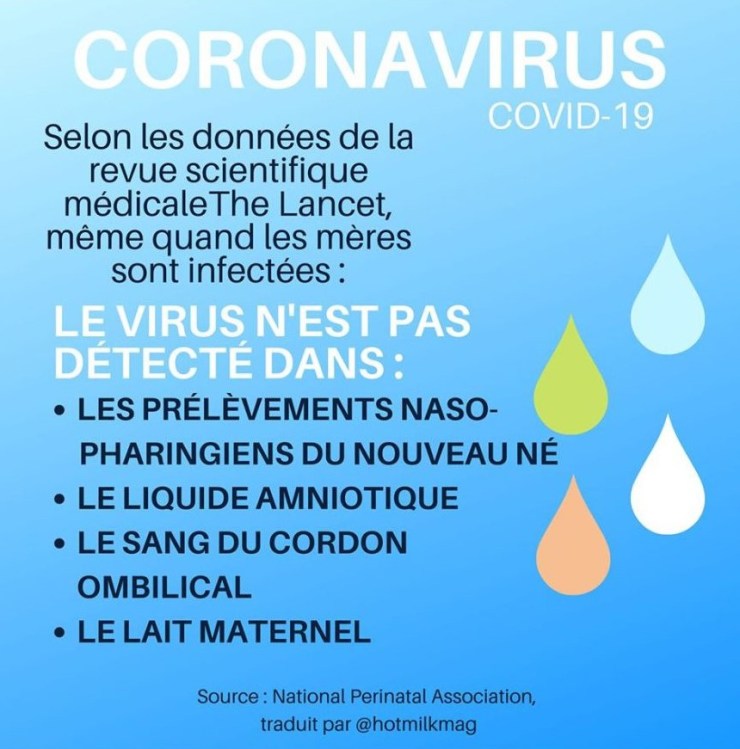 CORONAVIRUS
COVID-19

Selon les données de la revue scientifique médicaleThe Lancet, même quand les mères sont infectées :

LE VIRUS N'EST PAS DÉTECTÉ DANS :

• LES PRÉLÈVEMENTS NASO-PHARINGIENS DU NOUVEAU NÉ
• LE LIQUIDE AMNIOTIQUE
• LE SANG DU CORDON OMBILICAL
• LE LAIT MATERNEL

Source : National Perinatal Association, traduit par @hotmilkmag